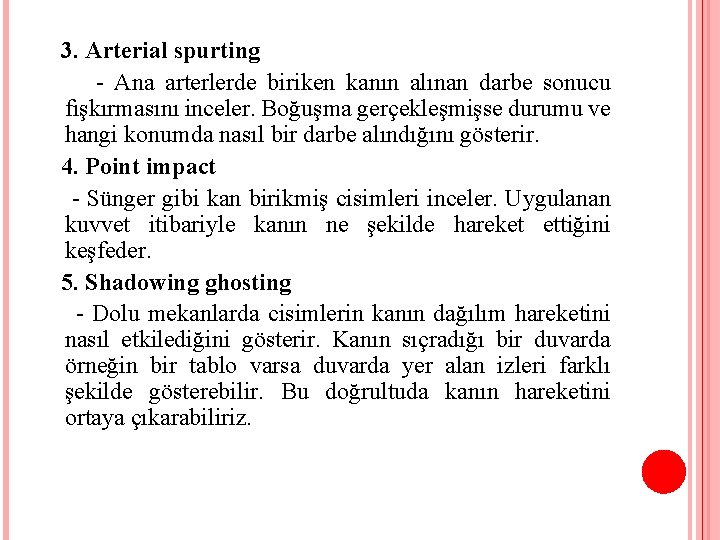 3. Arterial spurting

- Ana arterlerde biriken kanın alınan darbe sonucu fışkırmasını inceler. Boğuşma gerçekleşmişse durumu ve hangi konumda nasıl bir darbe alındığını gösterir.

4. Point impact

- Sünger gibi kan birikmiş cisimleri inceler. Uygulanan kuvvet itibariyle kanın ne şekilde hareket ettiğini keşfeder.

5. Shadowing ghosting

- Dolu mekanlarda cisimlerin kanın dağılım hareketini nasıl etkilediğini gösterir. Kanın sıçradığı bir duvarda örneğin bir tablo varsa duvarda yer alan izleri farklı şekilde gösterebilir. Bu doğrultuda kanın hareketini ortaya çıkarabiliriz.